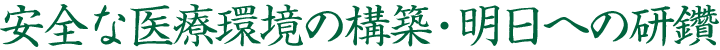 安全な医療環境の構築・明日への研鑽